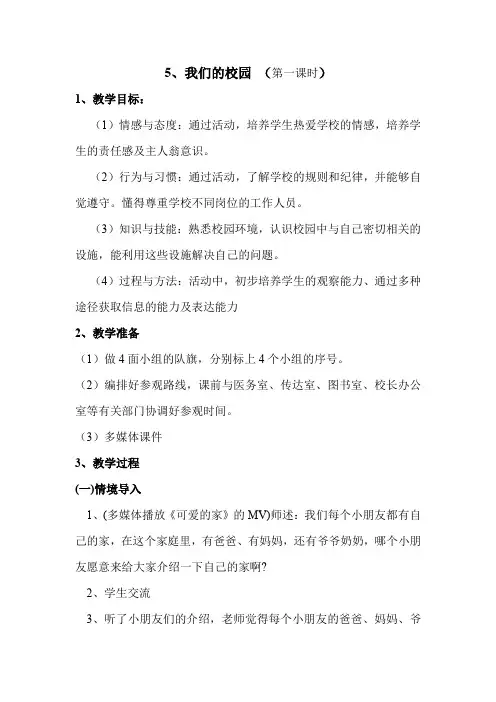 5、我们的校园 （第一课时）

1、教学目标：

（1）情感与态度：通过活动，培养学生热爱学校的情感，培养学生的责任感及主人翁意识。

（2）行为与习惯：通过活动，了解学校的规则和纪律，并能够自觉遵守。懂得尊重学校不同岗位的工作人员。

（3）知识与技能：熟悉校园环境，认识校园中与自己密切相关的设施，能利用这些设施解决自己的问题。

（4）过程与方法：活动中，初步培养学生的观察能力、通过多种途径获取信息的能力及表达能力

2、教学准备

（1）做 4 面小组的队旗，分别标上 4 个小组的序号。

（2）编排好参观路线，课前与医务室、传达室、图书室、校长办公室等有关部门协调好参观时间。

（3）多媒体课件

3、教学过程

(一)情境导入

1、(多媒体播放《可爱的家》的 MV)师述：我们每个小朋友都有自己的家，在这个家庭里，有爸爸、有妈妈，还有爷爷奶奶，哪个小朋友愿意来给大家介绍一下自己的家啊?

2、学生交流

3、听了小朋友们的介绍，老师觉得每个小朋友的爸爸、妈妈、爷